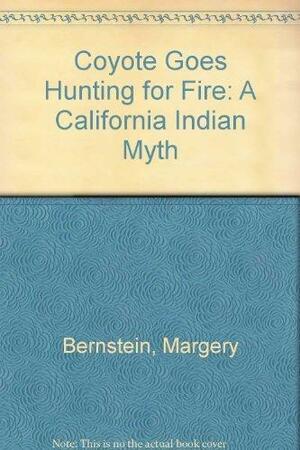 Coyote Goes Hunting for Fire: A California Indian Myth

Bernstein, Margery

Note: This is no the actual book cover